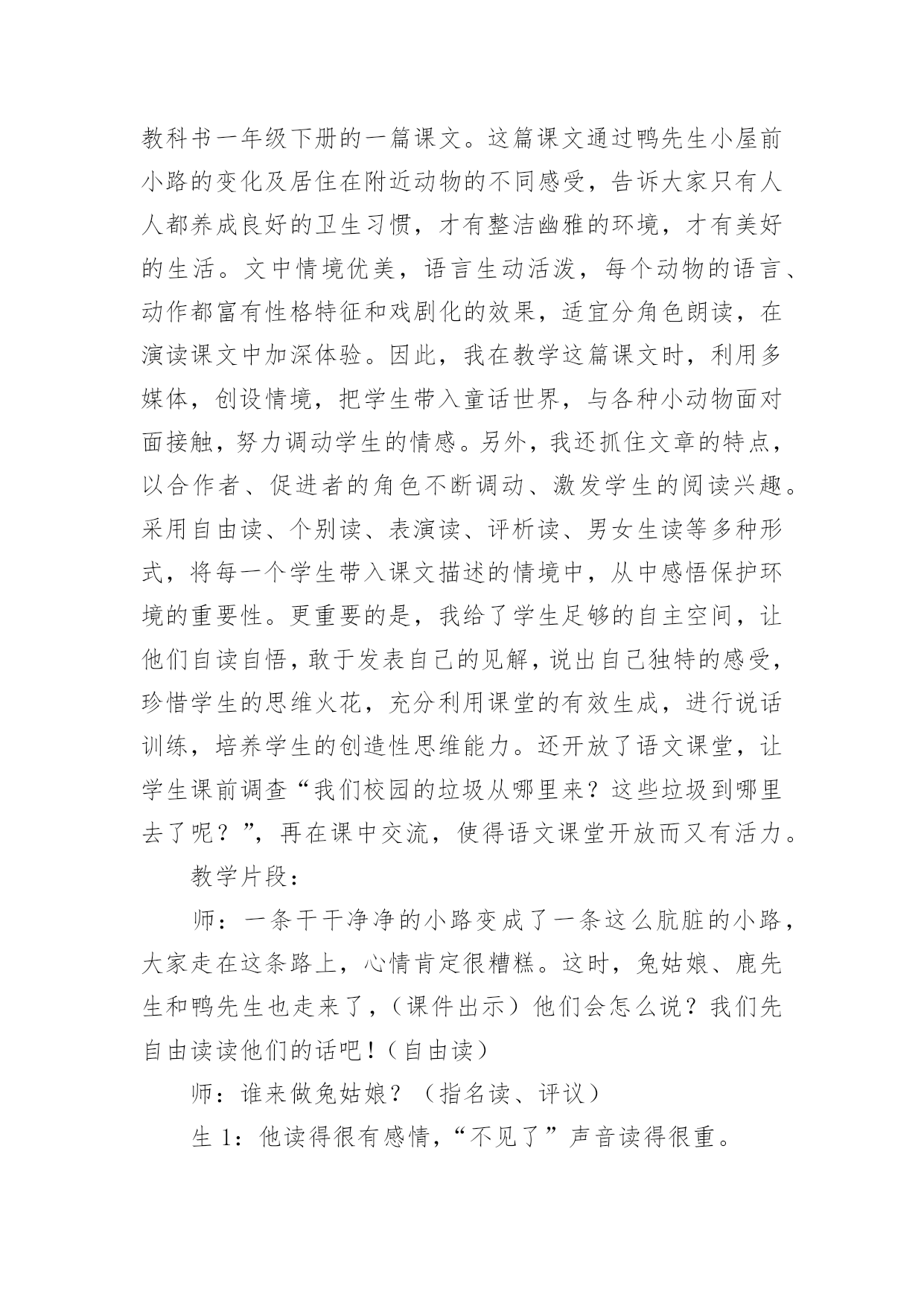 教科书一年级下册的一篇课文。这篇课文通过鸭先生小屋前小路的变化及居住在附近动物的不同感受，告诉大家只有人人都养成良好的卫生习惯，才有整洁幽雅的环境，才有美好的生活。文中情境优美，语言生动活泼，每个动物的语言、动作都富有性格特征和戏剧化的效果，适宜分角色朗读，在演读课文中加深体验。因此，我在教学这篇课文时，利用多媒体，创设情境，把学生带入童话世界，与各种小动物面对面接触，努力调动学生的情感。另外，我还抓住文章的特点，以合作者、促进者的角色不断调动、激发学生的阅读兴趣。采用自由读、个别读、表演读、评析读、男女生读等多种形式，将每一个学生带入课文描述的情境中，从中感悟保护环境的重要性。更重要的是，我给了学生足够的自主空间，让他们自读自悟，敢于发表自己的见解，说出自己独特的感受，珍惜学生的思维火花，充分利用课堂的有效生成，进行说话训练，培养学生的创造性思维能力。还开放了语文课堂，让学生课前调查“我们校园的垃圾从哪里来？这些垃圾到哪里去了呢？”，再在课中交流，使得语文课堂开放而又有活力。

教学片段：

师：一条干干净净的小路变成了一条这么肮脏的小路，大家走在这条路上，心情肯定很糟糕。这时，兔姑娘、鹿先生和鸭先生也走来了，（课件出示）他们会怎么说？我们先自由读读他们的话吧！（自由读）

师：谁来做兔姑娘？（指名读、评议）

生 1：他读得很有感情，“不见了”声音读得很重。